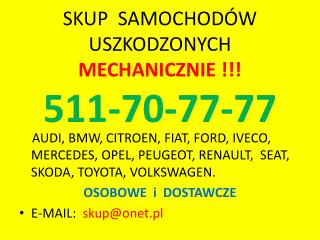 SKUP SAMOCHODÓW USZKODZONYCH
MECHANICZNIE !!!

511-70-77-77

AUDI, BMW, CITROEN, FIAT, FORD, IVECO, MERCEDES, OPEL, PEUGEOT, RENAULT, SEAT, SKODA, TOYOTA, VOLKSWAGEN.

OSOBOWE i DOSTAWCZE

• E-MAIL: skup@onet.pl